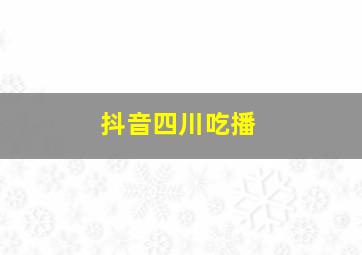 抖音四川吃播